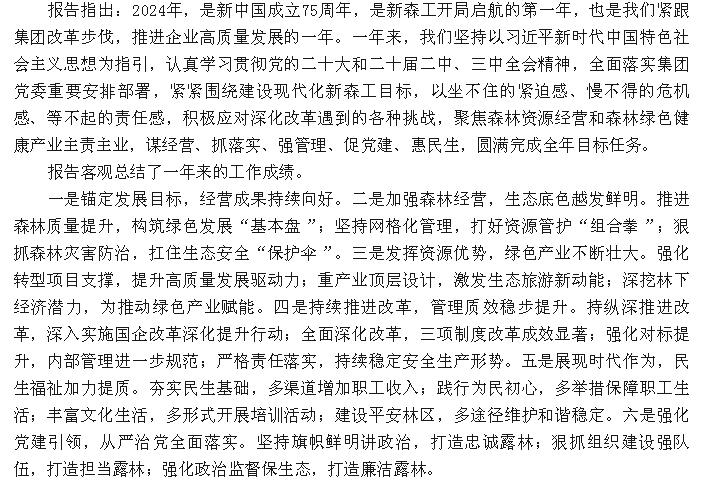 报告指出：2024年，是新中国成立75周年，是新森工开局启航的第一年，也是我们紧跟集团改革步伐，推进企业高质量发展的一年。一年来，我们坚持以习近平新时代中国特色社会主义思想为指引，认真学习贯彻党的二十大和二十届二中、三中全会精神，全面落实集团党委重要安排部署，紧紧围绕建设现代化新森工目标，以坐不住的紧迫感、慢不得的危机感、等不起的责任感，积极应对深化改革遇到的各种挑战，聚焦森林资源经营和森林绿色健康产业主责主业，谋经营、抓落实、强管理、促党建、惠民生，圆满完成全年目标任务。

报告客观总结了一年来的工作成绩。

一是锚定发展目标，经营成果持续向好。二是加强森林经营，生态底色越发鲜明。推进森林质量提升，构筑绿色发展“基本盘”；坚持网格化管理，打好资源管护“组合拳”；狠抓森林灾害防治，扛住生态安全“保护伞”。三是发挥资源优势，绿色产业不断壮大。强化转型项目支撑，提升高质量发展驱动力；重产业顶层设计，激发生态旅游新动能；深挖林下经济潜力，为推动绿色产业赋能。四是持续推进改革，管理质效稳步提升。持纵深推进改革，深入实施国企改革深化提升行动；全面深化改革，三项制度改革成效显著；强化对标提升，内部管理进一步规范；严格责任落实，持续稳定安全生产形势。五是展现时代作为，民生福祉加力提质。夯实民生基础，多渠道增加职工收入；践行为民初心，多举措保障职工生活；丰富文化生活，多形式开展培训活动；建设平安林区，多途径维护和谐稳定。六是强化党建引领，从严治党全面落实。坚持旗帜鲜明讲政治，打造忠诚露林；狠抓组织建设强队伍，打造担当露林；强化政治监督保生态，打造廉洁露林。